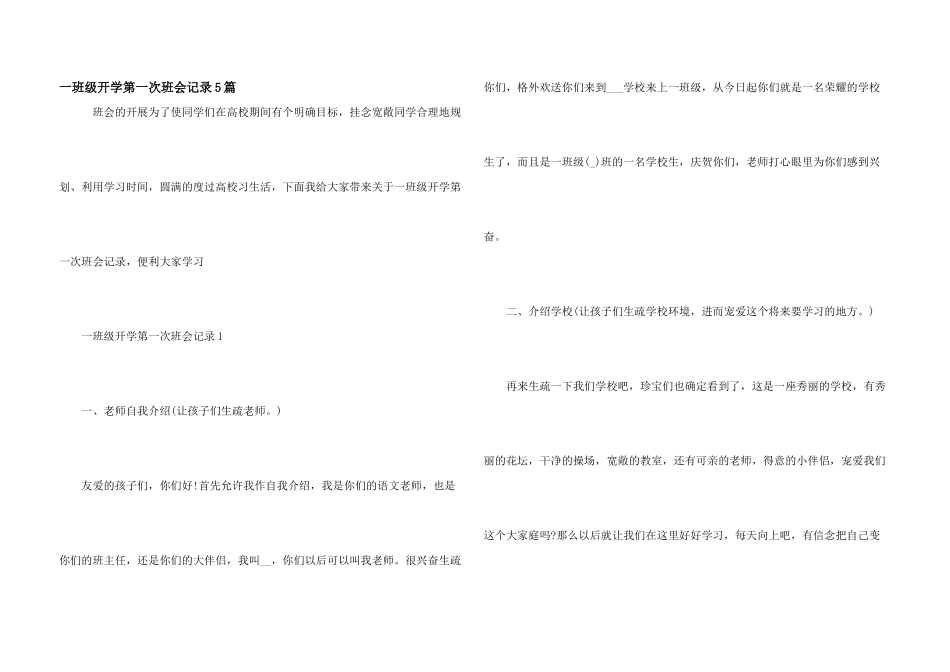 一班级开学第一次班会记录5篇

班会的开展为了使同学们在高校期间有个明确目标，挂念宽敞同学合理地规划、利用学习时间，圆满的度过高校习生活，下面我给大家带来关于一班级开学第一次班会记录，便利大家学习

一班级开学第一次班会记录1

一、老师自我介绍(让孩子们生疏老师。)

友爱的孩子们，你们好!首先允许我作自我介绍，我是你们的语文老师，也是你们的班主任，还是你们的大伴侣，我叫____，你们以后可以叫我老师。很兴奋生疏你们，格外欢送你们来到____学校来上一班级，从今日起你们就是一名荣耀的学校生了，而且是一班级(____)班的一名学校生，庆贺你们，老师打心眼里为你们感到兴奋。

二、介绍学校(让孩子们生疏学校环境，进而宠爱这个将来要学习的地方。)

再来生疏一下我们学校吧，珍宝们也确定看到了，这是一座秀丽的学校，有秀丽的花坛，干净的操场，宽敞的教室，还有可亲的老师，得意的小伴侣，宠爱我们这个大家庭吗?那么以后就让我们在这里好好学习，每天向上吧，有信念把自己变